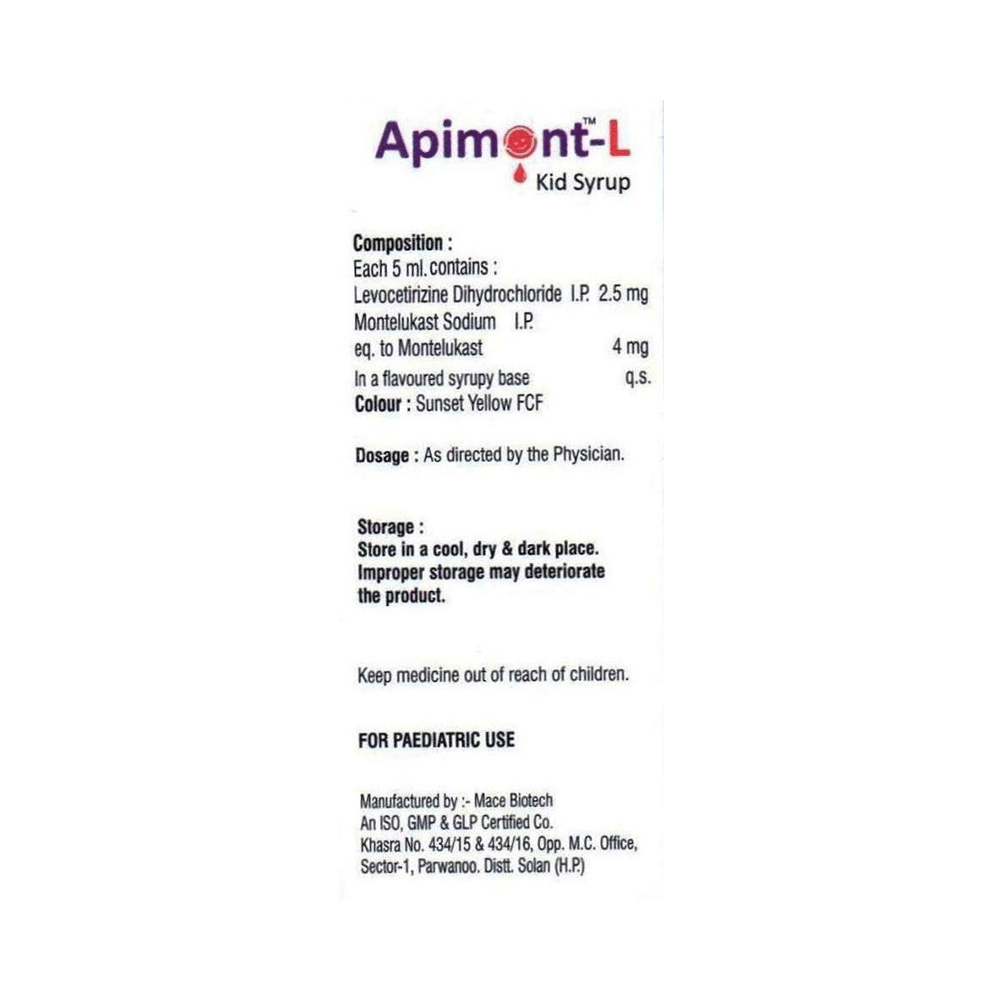 Apimont™-L
Kid Syrup

Composition :
Each 5 ml. contains :
Levocetirizine Dihydrochloride I.P. 2.5 mg
Montelukast Sodium I.P.
eq. to Montelukast 4 mg
In a flavoured syrupy base q.s.
Colour : Sunset Yellow FCF

Dosage : As directed by the Physician.

Storage :
Store in a cool, dry & dark place. Improper storage may deteriorate the product.

Keep medicine out of reach of children.

FOR PAEDIATRIC USE

Manufactured by :- Mace Biotech
An ISO, GMP & GLP Certified Co.
Khasra No. 434/15 & 434/16, Opp. M.C. Office,
Sector-1, Parwanoo. Distt. Solan (H.P.)